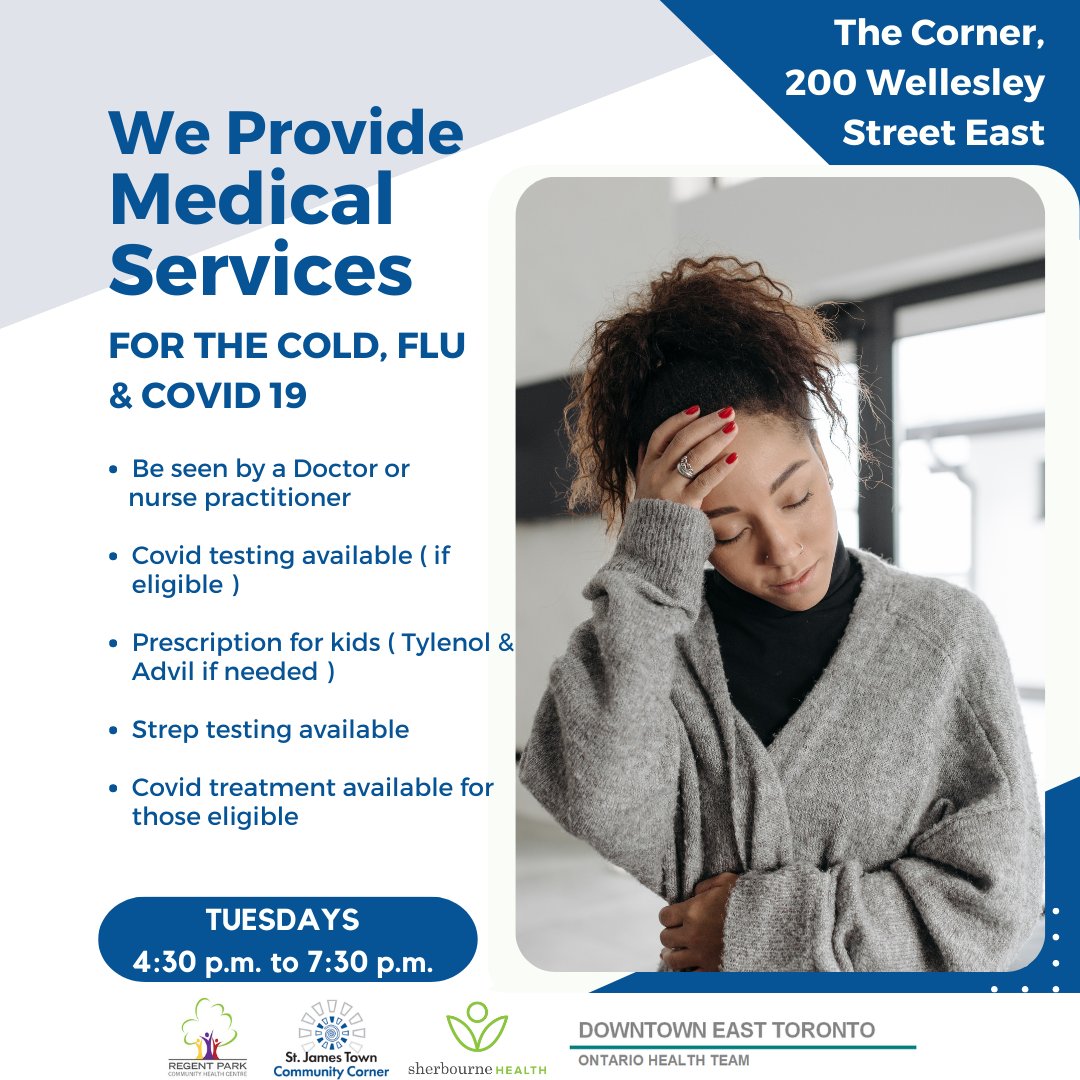 The Corner, 200 Wellesley Street East

We Provide Medical Services

FOR THE COLD, FLU & COVID 19

• Be seen by a Doctor or nurse practitioner

• Covid testing available ( if eligible )

• Prescription for kids ( Tylenol & Advil if needed )

• Strep testing available

• Covid treatment available for those eligible

TUESDAYS
4:30 p.m. to 7:30 p.m.

REGENT PARK COMMUNITY HEALTH CENTRE

St. James Town Community Corner

sherbourne HEALTH

DOWNTOWN EAST TORONTO
ONTARIO HEALTH TEAM